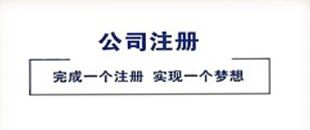 公司注册

完成一个注册 实现一个梦想